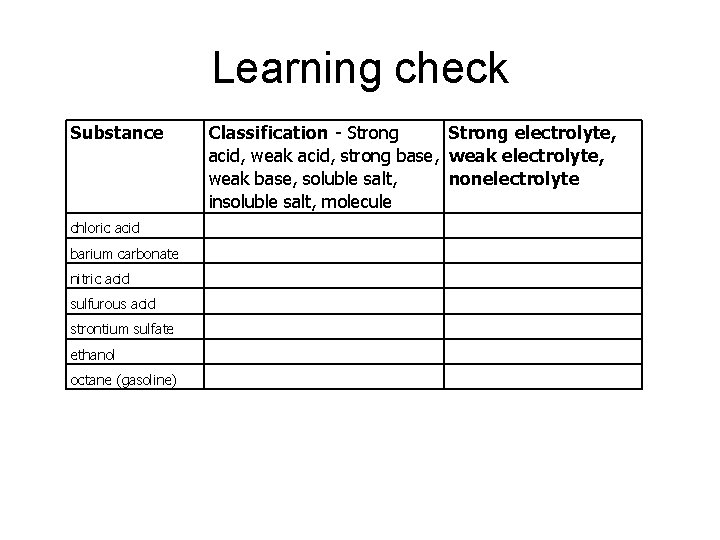 Learning check

| Substance | Classification - Strong acid, weak acid, strong base, weak base, soluble salt, insoluble salt, molecule | Strong electrolyte, weak electrolyte, nonelectrolyte |
|---|---|---|
| chloric acid | | |
| barium carbonate | | |
| nitric acid | | |
| sulfurous acid | | |
| strontium sulfate | | |
| ethanol | | |
| octane (gasoline) | | |